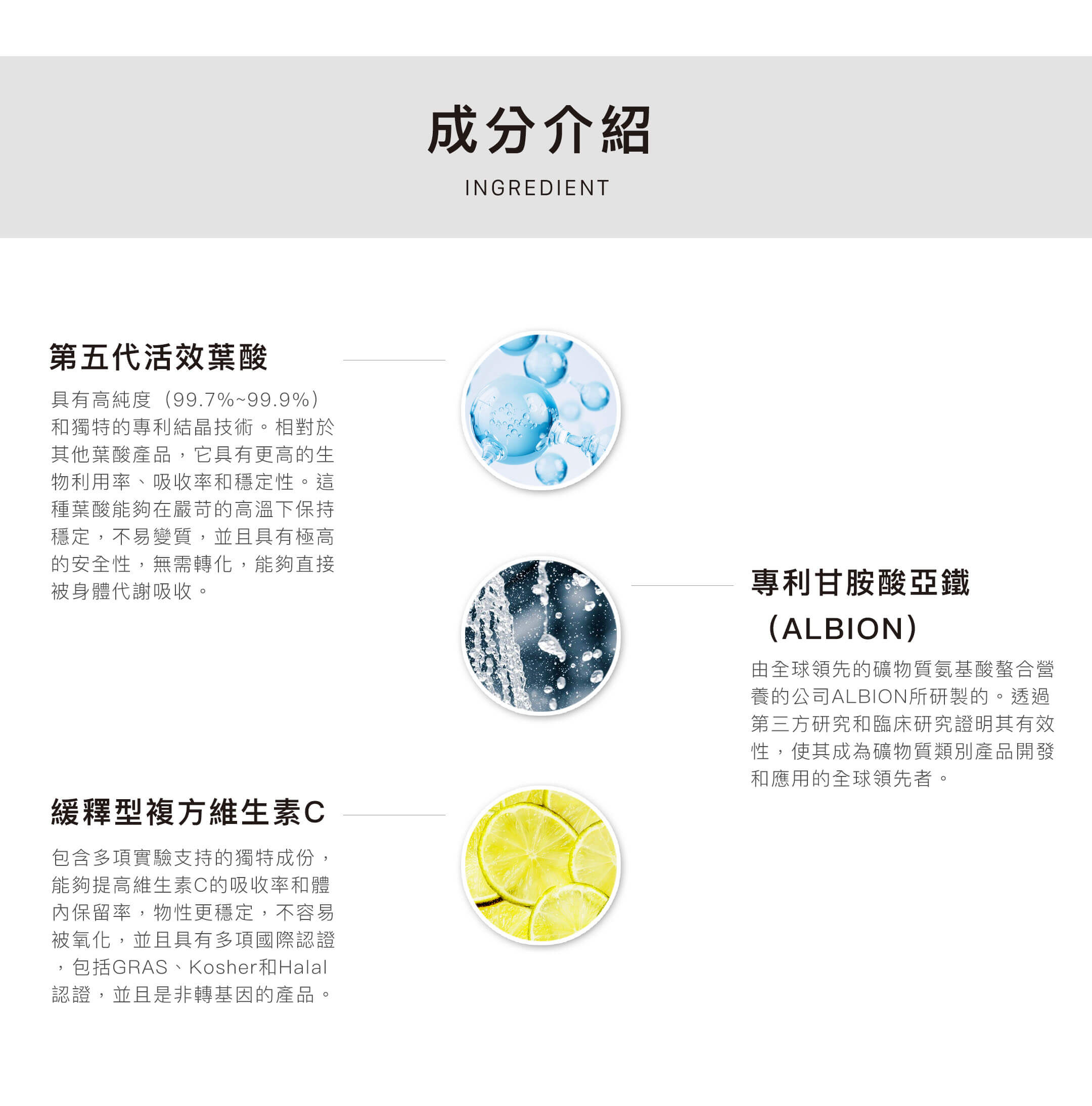 成分介紹

INGREDIENT

第五代活效葉酸

具有高純度（99.7%~99.9%）和獨特的專利結晶技術。相對於其他葉酸產品，它具有更高的生物利用率、吸收率和穩定性。這種葉酸能夠在嚴苛的高溫下保持穩定，不易變質，並且具有極高的安全性，無需轉化，能夠直接被身體代謝吸收。

專利甘胺酸亞鐵（ALBION）

由全球領先的礦物質氨基酸螯合營養的公司ALBION所研製的。透過第三方研究和臨床研究證明其有效性，使其成為礦物質類別產品開發和應用的全球領先者。

緩釋型複方維生素C

包含多項實驗支持的獨特成份，能夠提高維生素C的吸收率和體內保留率，物性更穩定，不容易被氧化，並且具有多項國際認證，包括GRAS、Kosher和Halal認證，並且是非轉基因的產品。